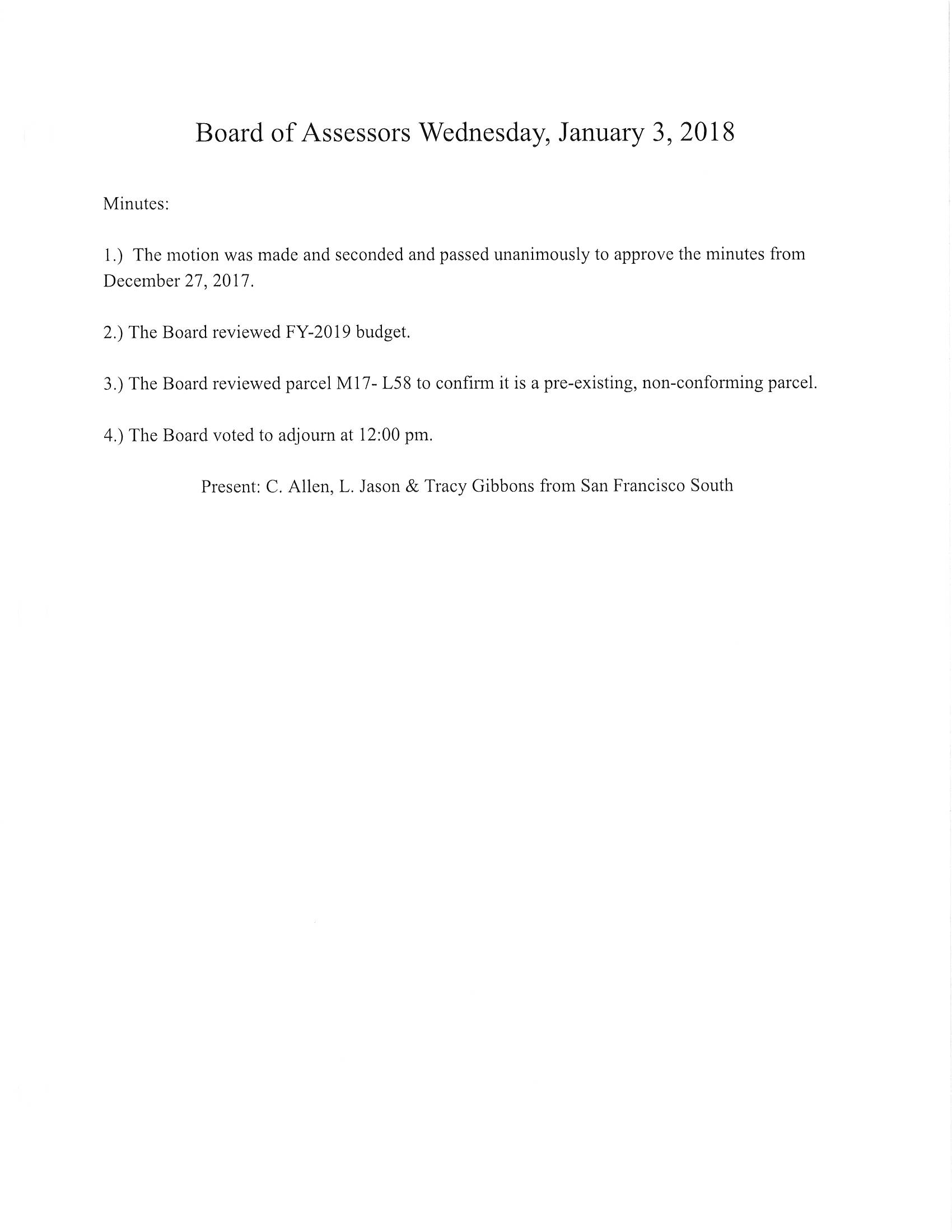 Board of Assessors Wednesday, January 3, 2018

Minutes:

1.) The motion was made and seconded and passed unanimously to approve the minutes from December 27, 2017.

2.) The Board reviewed FY-2019 budget.

3.) The Board reviewed parcel M17- L58 to confirm it is a pre-existing, non-conforming parcel.

4.) The Board voted to adjourn at 12:00 pm.

Present: C. Allen, L. Jason & Tracy Gibbons from San Francisco South